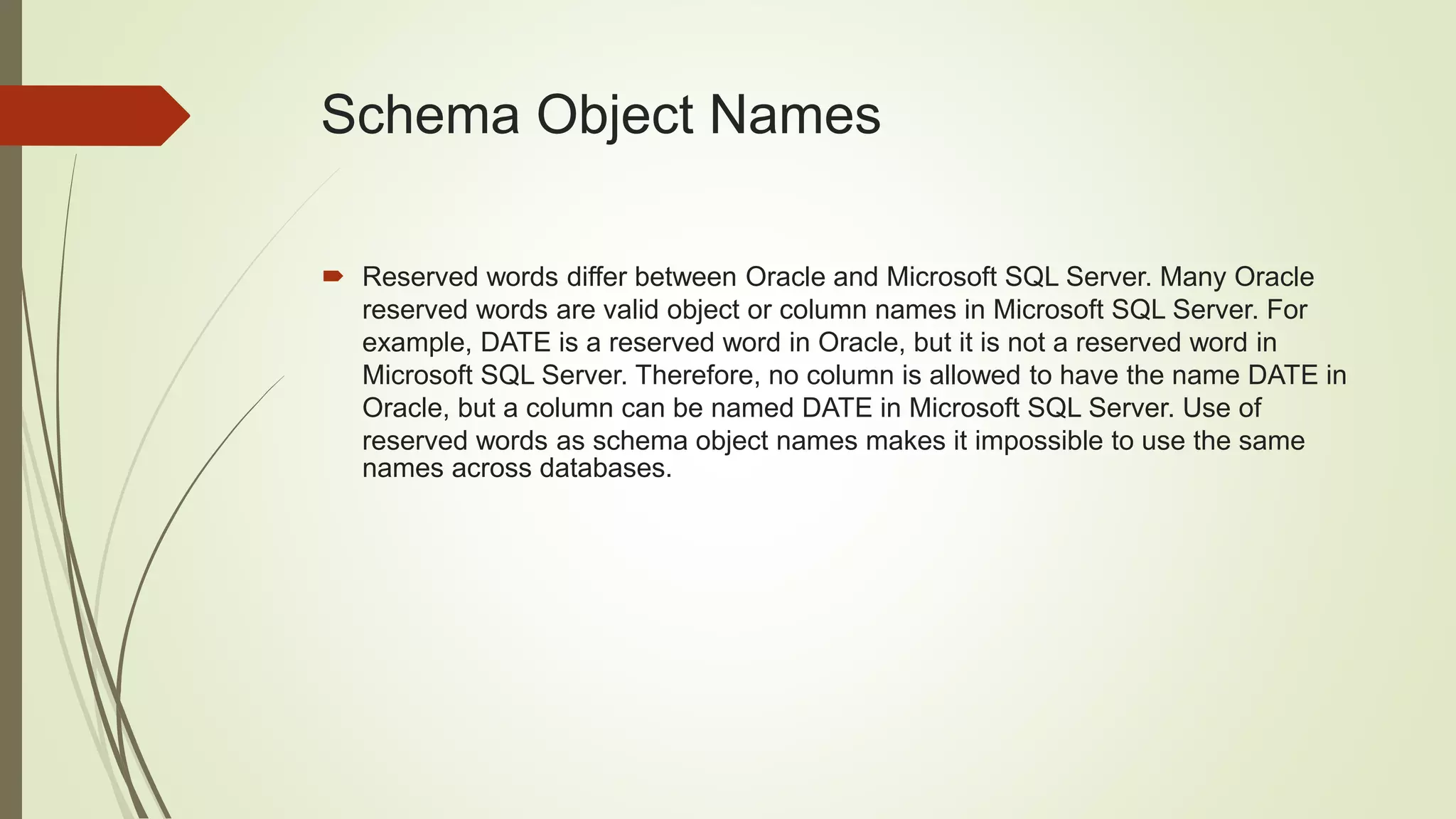 Schema Object Names

Reserved words differ between Oracle and Microsoft SQL Server. Many Oracle reserved words are valid object or column names in Microsoft SQL Server. For example, DATE is a reserved word in Oracle, but it is not a reserved word in Microsoft SQL Server. Therefore, no column is allowed to have the name DATE in Oracle, but a column can be named DATE in Microsoft SQL Server. Use of reserved words as schema object names makes it impossible to use the same names across databases.